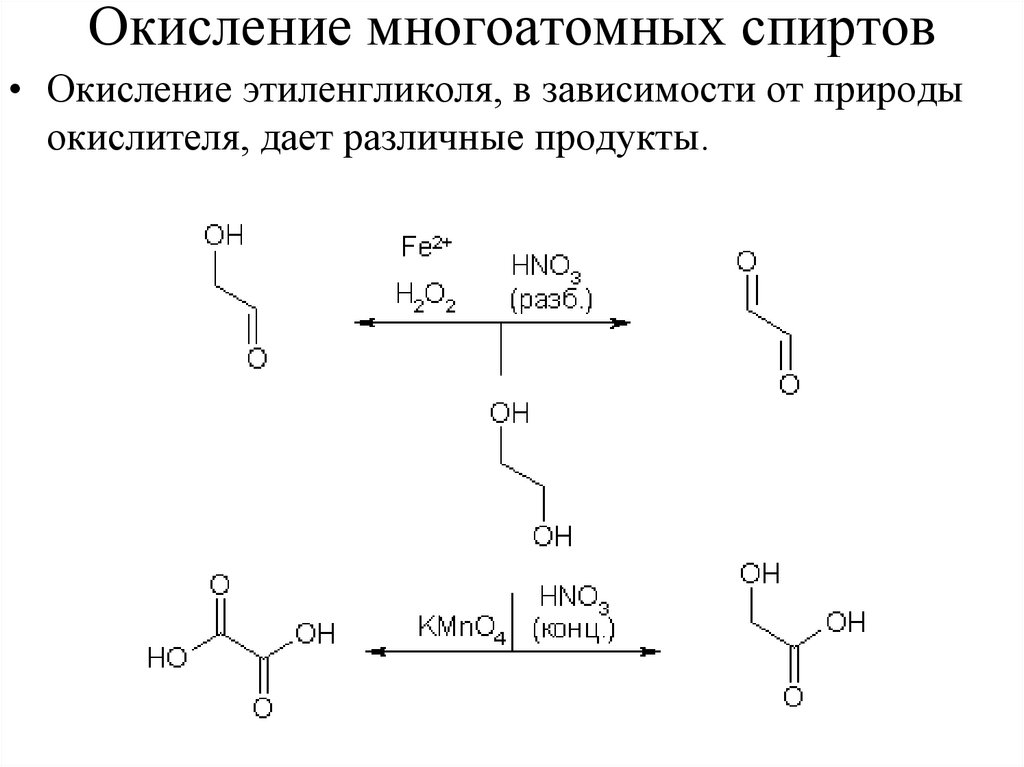 Окисление многоатомных спиртов

• Окисление этиленгликоля, в зависимости от природы окислителя, дает различные продукты.

OH

O

$Fe^{2+}$

$H_2O_2$

$HNO_3$
(разб.)

O

O

OH

OH

O

HO

OH

O

$KMnO_4$

$HNO_3$
(конц.)

OH

OH

O